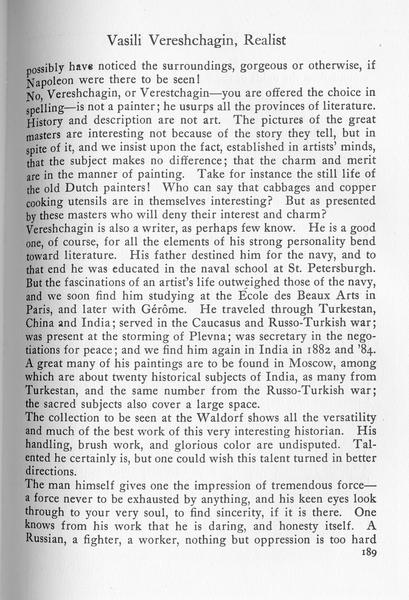 Vasili Vereshchagin, Realist

possibly have noticed the surroundings, gorgeous or otherwise, if Napoleon were there to be seen!

No, Vereshchagin, or Verestchagin—you are offered the choice in spelling—is not a painter; he usurps all the provinces of literature. History and description are not art. The pictures of the great masters are interesting not because of the story they tell, but in spite of it, and we insist upon the fact, established in artists' minds, that the subject makes no difference; that the charm and merit are in the manner of painting. Take for instance the still life of the old Dutch painters! Who can say that cabbages and copper cooking utensils are in themselves interesting? But as presented by these masters who will deny their interest and charm?

Vereshchagin is also a writer, as perhaps few know. He is a good one, of course, for all the elements of his strong personality bend toward literature. His father destined him for the navy, and to that end he was educated in the naval school at St. Petersburgh. But the fascinations of an artist's life outweighed those of the navy, and we soon find him studying at the École des Beaux Arts in Paris, and later with Gérôme. He traveled through Turkestan, China and India; served in the Caucasus and Russo-Turkish war; was present at the storming of Plevna; was secretary in the negotiations for peace; and we find him again in India in 1882 and '84. A great many of his paintings are to be found in Moscow, among which are about twenty historical subjects of India, as many from Turkestan, and the same number from the Russo-Turkish war; the sacred subjects also cover a large space.

The collection to be seen at the Waldorf shows all the versatility and much of the best work of this very interesting historian. His handling, brush work, and glorious color are undisputed. Talented he certainly is, but one could wish this talent turned in better directions.

The man himself gives one the impression of tremendous force—a force never to be exhausted by anything, and his keen eyes look through to your very soul, to find sincerity, if it is there. One knows from his work that he is daring, and honesty itself. A Russian, a fighter, a worker, nothing but oppression is too hard

189